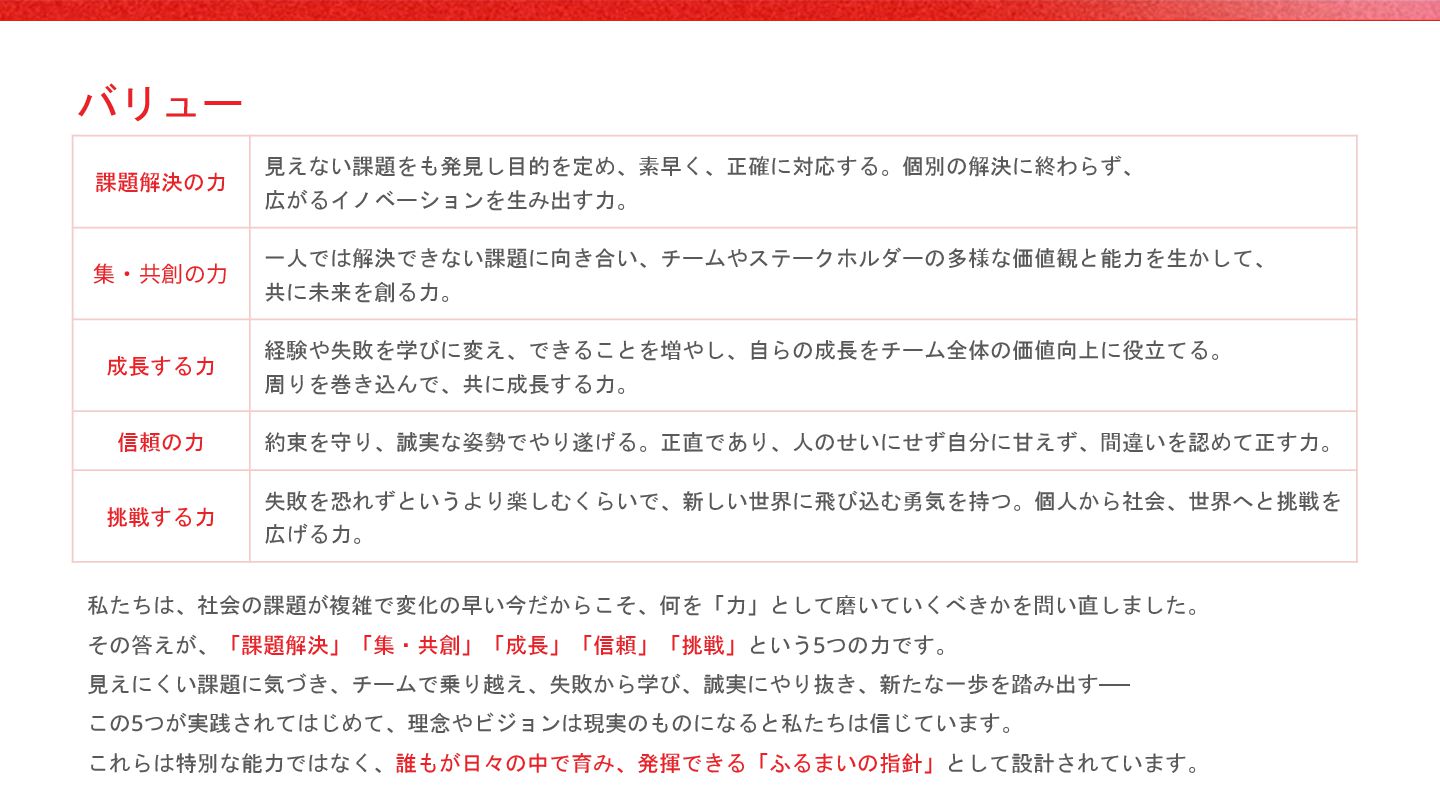 バリュー

| 課題解決の力 | 見えない課題をも発見し目的を定め、素早く、正確に対応する。個別の解決に終わらず、広がるイノベーションを生み出す力。 |
|---|---|
| 集・共創の力 | 一人では解決できない課題に向き合い、チームやステークホルダーの多様な価値観と能力を生かして、共に未来を創る力。 |
| 成長する力 | 経験や失敗を学びに変え、できることを増やし、自らの成長をチーム全体の価値向上に役立てる。周りを巻き込んで、共に成長する力。 |
| 信頼の力 | 約束を守り、誠実な姿勢でやり遂げる。正直であり、人のせいにせず自分に甘えず、間違いを認めて正す力。 |
| 挑戦する力 | 失敗を恐れずというより楽しむくらいで、新しい世界に飛び込む勇気を持つ。個人から社会、世界へと挑戦を広げる力。 |

私たちは、社会の課題が複雑で変化の早い今だからこそ、何を「力」として磨いていくべきかを問い直しました。
その答えが、「課題解決」「集・共創」「成長」「信頼」「挑戦」という5つの力です。
見えにくい課題に気づき、チームで乗り越え、失敗から学び、誠実にやり抜き、新たな一歩を踏み出す──
この5つが実践されてはじめて、理念やビジョンは現実のものになると私たちは信じています。
これらは特別な能力ではなく、誰もが日々の中で育み、発揮できる「ふるまいの指針」として設計されています。